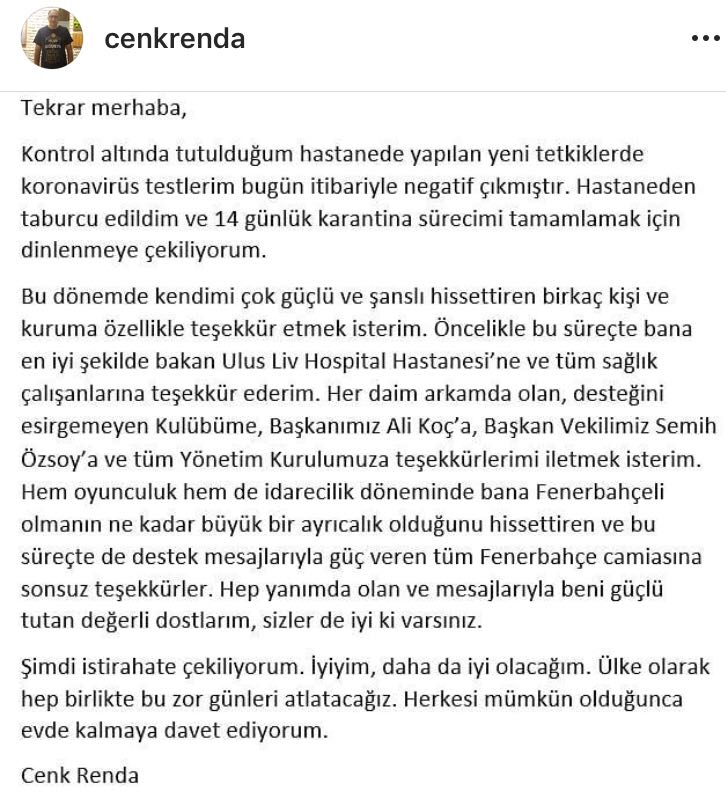 cenkrenda

Tekrar merhaba,

Kontrol altında tutulduğum hastanede yapılan yeni tetkiklerde koronavirüs testlerim bugün itibariyle negatif çıkmıştır. Hastaneden taburcu edildim ve 14 günlük karantina sürecimi tamamlamak için dinlenmeye çekiliyorum.

Bu dönemde kendimi çok güçlü ve şanslı hissettiren birkaç kişi ve kuruma özellikle teşekkür etmek isterim. Öncelikle bu süreçte bana en iyi şekilde bakan Ulus Liv Hospital Hastanesi'ne ve tüm sağlık çalışanlarına teşekkür ederim. Her daim arkamda olan, desteğini esirgemeyen Kulübüme, Başkanımız Ali Koç'a, Başkan Vekilimiz Semih Özsoy'a ve tüm Yönetim Kurulumuza teşekkürlerimi iletmek isterim. Hem oyunculuk hem de idarecilik döneminde bana Fenerbahçeli olmanın ne kadar büyük bir ayrıcalık olduğunu hissettiren ve bu süreçte de destek mesajlarıyla güç veren tüm Fenerbahçe camiasına sonsuz teşekkürler. Hep yanımda olan ve mesajlarıyla beni güçlü tutan değerli dostlarım, sizler de iyi ki varsınız.

Şimdi istirahate çekiliyorum. İyiyim, daha da iyi olacağım. Ülke olarak hep birlikte bu zor günleri atlatacağız. Herkesi mümkün olduğunca evde kalmaya davet ediyorum.

Cenk Renda